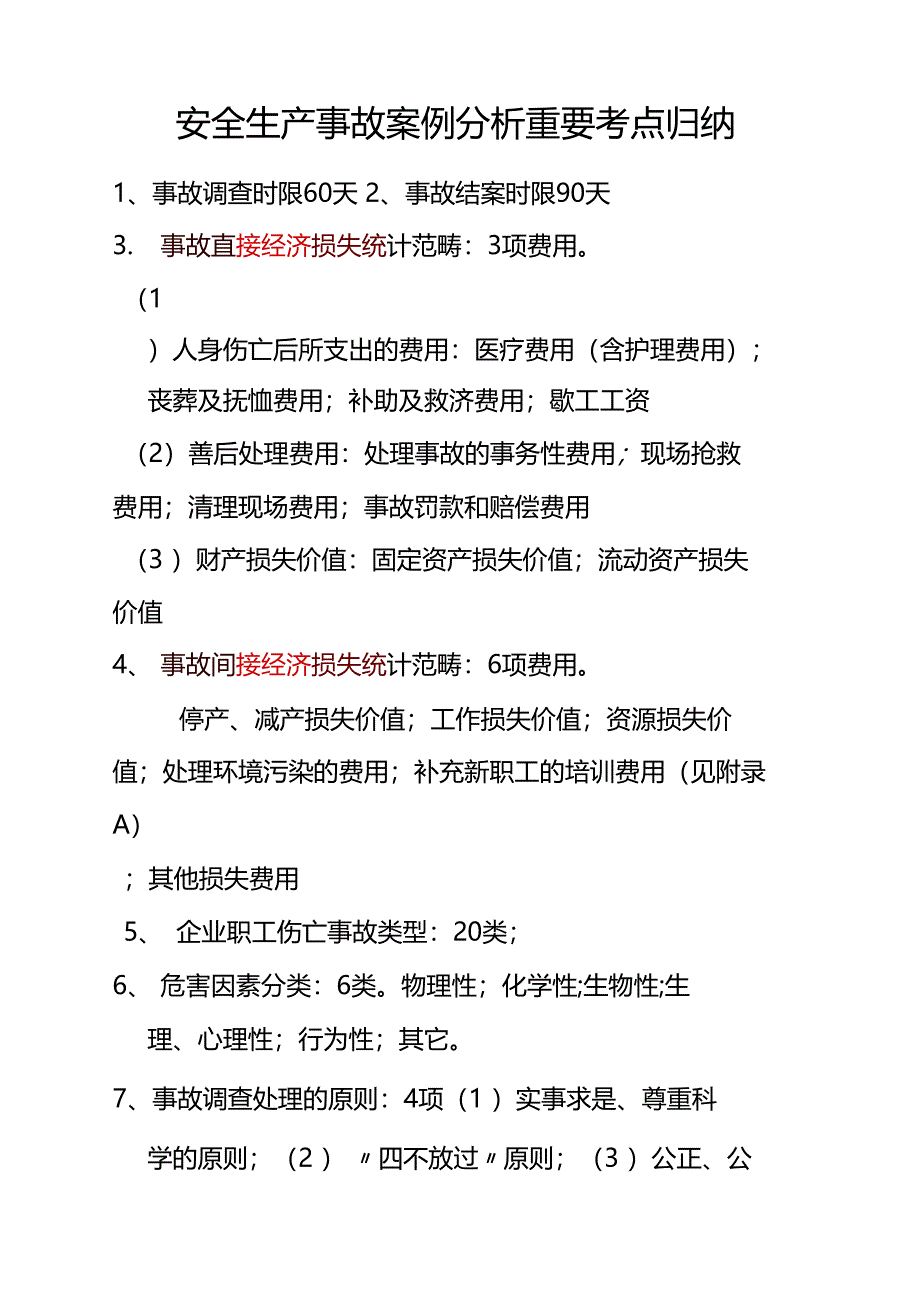 安全生产事故案例分析重要考点归纳

1、事故调查时限60天 2、事故结案时限90天

3. 事故直接经济损失统计范畴：3项费用。

（1

）人身伤亡后所支出的费用：医疗费用（含护理费用）；丧葬及抚恤费用；补助及救济费用；歇工工资

（2）善后处理费用：处理事故的事务性费用；现场抢救费用；清理现场费用；事故罚款和赔偿费用

（3）财产损失价值：固定资产损失价值；流动资产损失价值

4、 事故间接经济损失统计范畴：6项费用。

停产、减产损失价值；工作损失价值；资源损失价值；处理环境污染的费用；补充新职工的培训费用（见附录A）

；其他损失费用

5、 企业职工伤亡事故类型：20类；

6、 危害因素分类：6类。物理性；化学性;生物性;生理、心理性；行为性；其它。

7、事故调查处理的原则：4项（1）实事求是、尊重科学的原则；（2）〃四不放过〃原则；（3）公正、公